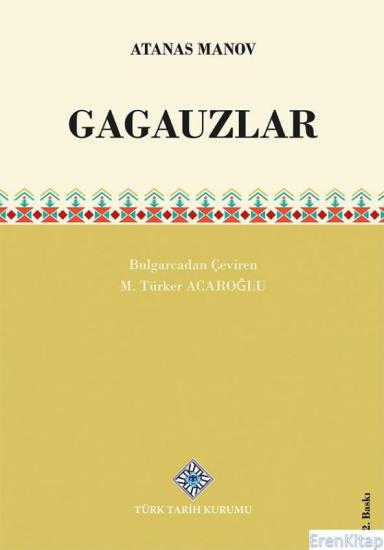 ATANAS MANOV

GAGAUZLAR

Bulgarcadan Çeviren
M. Türker ACAROĞLU

TÜRK TARİH KURUMU

2. Baskı

ErenKitap